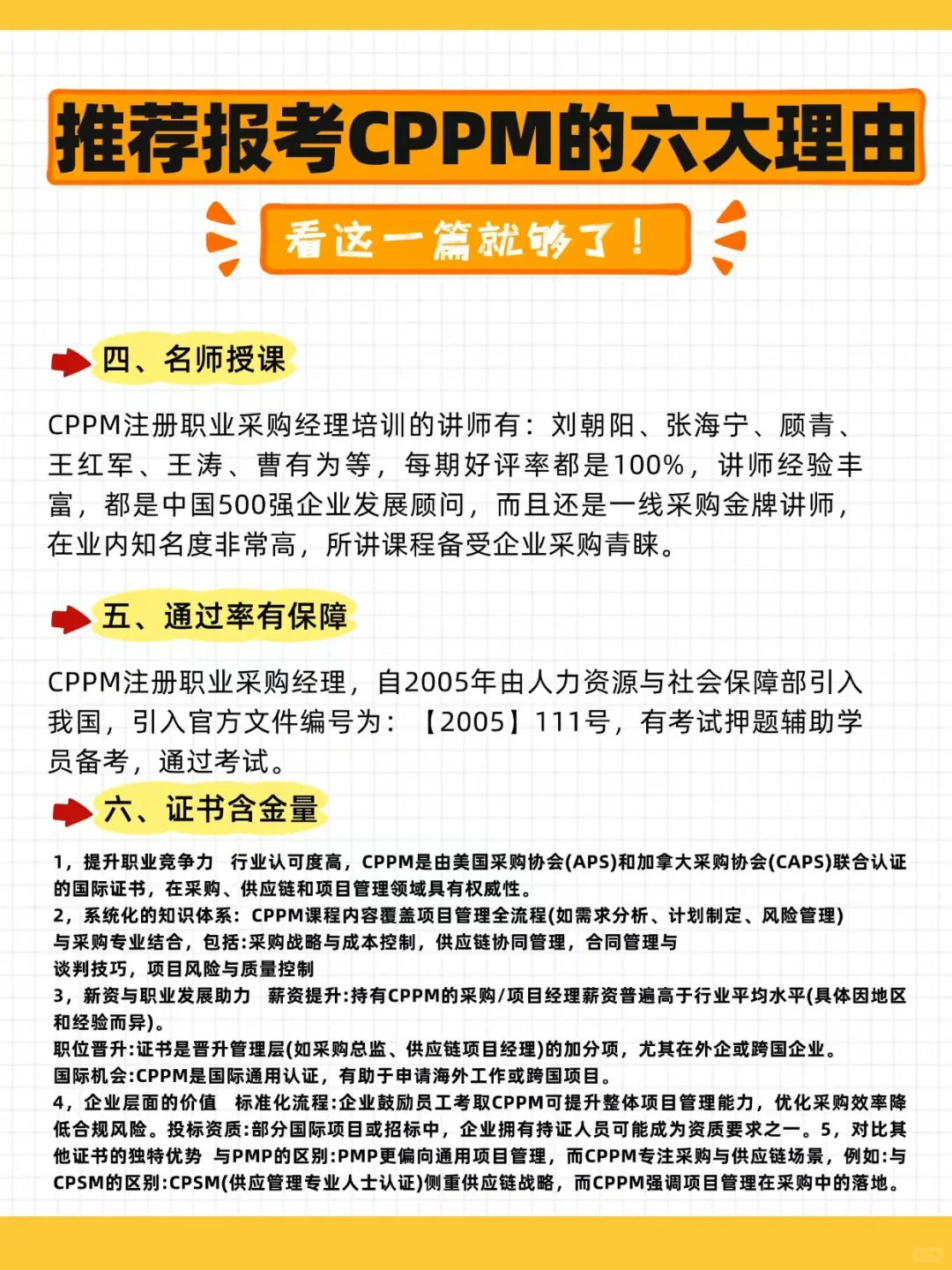 推荐报考CPPM的六大理由

看这一篇就够了！

四、名师授课

CPPM注册职业采购经理培训的讲师有：刘朝阳、张海宁、顾青、王红军、王涛、曹有为等，每期好评率都是100%，讲师经验丰富，都是中国500强企业发展顾问，而且还是一线采购金牌讲师，在业内知名度非常高，所讲课程备受企业采购青睐。

五、通过率有保障

CPPM注册职业采购经理，自2005年由人力资源与社会保障部引入我国，引入官方文件编号为：【2005】111号，有考试押题辅助学员备考，通过考试。

六、证书含金量

1，提升职业竞争力　行业认可度高，CPPM是由美国采购协会(APS)和加拿大采购协会(CAPS)联合认证的国际证书，在采购、供应链和项目管理领域具有权威性。
2，系统化的知识体系：CPPM课程内容覆盖项目管理全流程(如需求分析、计划制定、风险管理)与采购专业结合，包括:采购战略与成本控制，供应链协同管理，合同管理与谈判技巧，项目风险与质量控制
3，新资与职业发展助力　薪资提升:持有CPPM的采购/项目经理薪资普遍高于行业平均水平(具体因地区和经验而异)。
职位晋升:证书是晋升管理层(如采购总监、供应链项目经理)的加分项，尤其在外企或跨国企业。
国际机会:CPPM是国际通用认证，有助于申请海外工作或跨国项目。
4，企业层面的价值　标准化流程:企业鼓励员工考取CPPM可提升整体项目管理能力，优化采购效率降低合规风险。投标资质:部分国际项目或招标中，企业拥有持证人员可能成为资质要求之一。5，对比其他证书的独特优势　与PMP的区别:PMP更偏向通用项目管理，而CPPM专注采购与供应链场景，例如:与CPSM的区别:CPSM(供应管理专业人士认证)侧重供应链战略，而CPPM强调项目管理在采购中的落地。